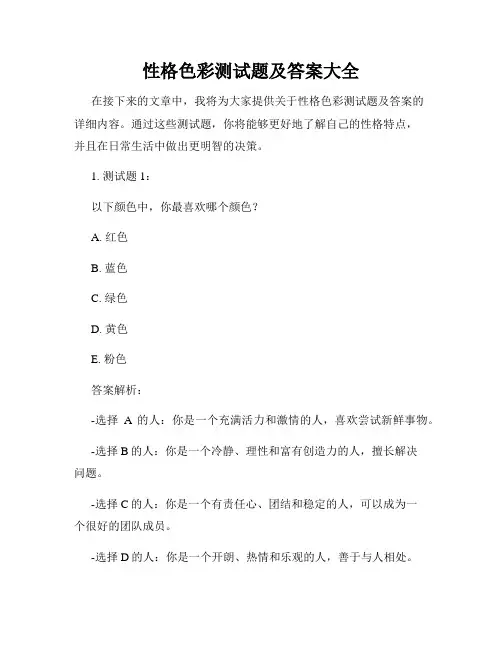 性格色彩测试题及答案大全

在接下来的文章中，我将为大家提供关于性格色彩测试题及答案的详细内容。通过这些测试题，你将能够更好地了解自己的性格特点，并且在日常生活中做出更明智的决策。

1. 测试题 1：

以下颜色中，你最喜欢哪个颜色？

A. 红色

B. 蓝色

C. 绿色

D. 黄色

E. 粉色

答案解析：

-选择 A 的人：你是一个充满活力和激情的人，喜欢尝试新鲜事物。

-选择 B 的人：你是一个冷静、理性和富有创造力的人，擅长解决问题。

-选择 C 的人：你是一个有责任心、团结和稳定的人，可以成为一个很好的团队成员。

-选择 D 的人：你是一个开朗、热情和乐观的人，善于与人相处。